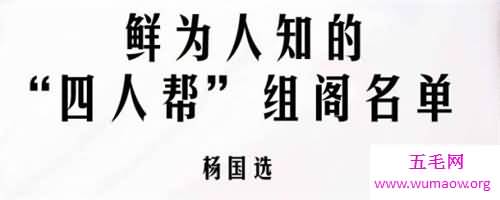 鲜为人知的
“四人帮”组阁名单

杨国选

五毛网
www.wumaow.org